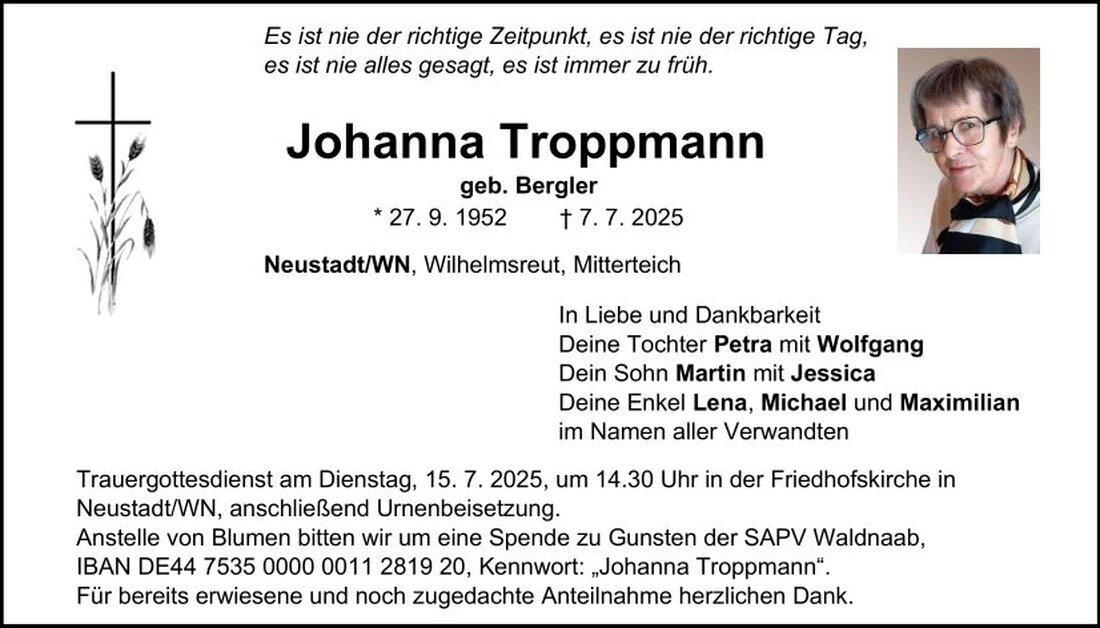 Es ist nie der richtige Zeitpunkt, es ist nie der richtige Tag, es ist nie alles gesagt, es ist immer zu früh.

Johanna Troppmann

geb. Bergler

* 27. 9. 1952 † 7. 7. 2025

Neustadt/WN, Wilhelmsreut, Mitterteich

In Liebe und Dankbarkeit
Deine Tochter Petra mit Wolfgang
Dein Sohn Martin mit Jessica
Deine Enkel Lena, Michael und Maximilian
im Namen aller Verwandten

Trauergottesdienst am Dienstag, 15. 7. 2025, um 14.30 Uhr in der Friedhofskirche in Neustadt/WN, anschließend Urnenbeisetzung.
Anstelle von Blumen bitten wir um eine Spende zu Gunsten der SAPV Waldnaab, IBAN DE44 7535 0000 0011 2819 20, Kennwort: „Johanna Troppmann“.
Für bereits erwiesene und noch zugedachte Anteilnahme herzlichen Dank.